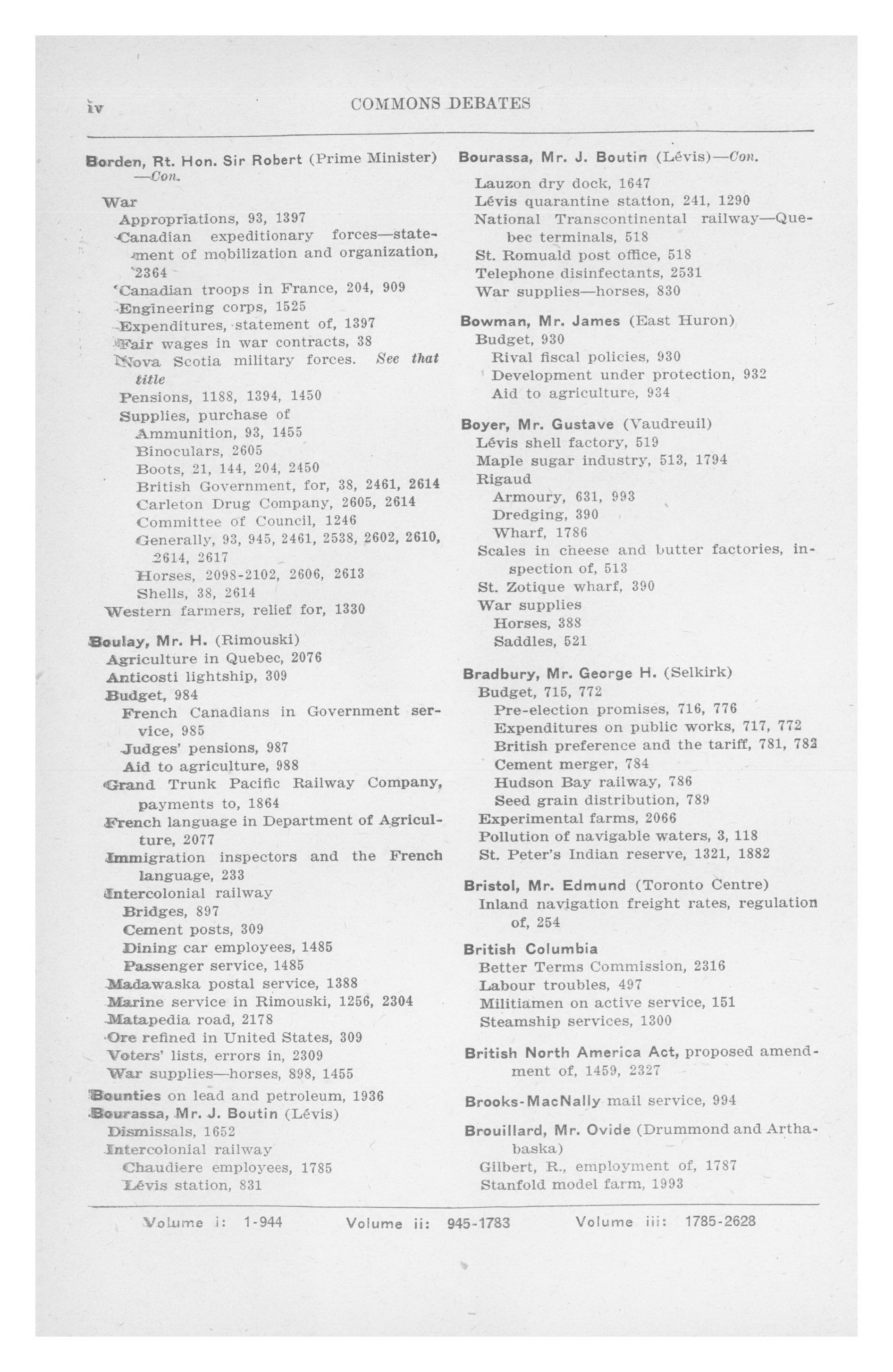 iv COMMONS DEBATES

Borden, Rt. Hon. Sir Robert (Prime Minister) —Con.

War
Appropriations, 93, 1397
Canadian expeditionary forces—statement of mobilization and organization, 2364
Canadian troops in France, 204, 909
Engineering corps, 1525
Expenditures, statement of, 1397
Fair wages in war contracts, 38
Nova Scotia military forces. See that title
Pensions, 1188, 1394, 1450
Supplies, purchase of
Ammunition, 93, 1455
Binoculars, 2605
Boots, 21, 144, 204, 2450
British Government, for, 38, 2461, 2614
Carleton Drug Company, 2605, 2614
Committee of Council, 1246
Generally, 93, 945, 2461, 2538, 2602, 2610, 2614, 2617
Horses, 2098-2102, 2606, 2613
Shells, 38, 2614
Western farmers, relief for, 1330

Boulay, Mr. H. (Rimouski)
Agriculture in Quebec, 2076
Anticosti lightship, 309
Budget, 984
French Canadians in Government service, 985
Judges' pensions, 987
Aid to agriculture, 988
Grand Trunk Pacific Railway Company, payments to, 1864
French language in Department of Agriculture, 2077
Immigration inspectors and the French language, 233
Intercolonial railway
Bridges, 897
Cement posts, 309
Dining car employees, 1485
Passenger service, 1485
Madawaska postal service, 1388
Marine service in Rimouski, 1256, 2304
Matapedia road, 2178
Ore refined in United States, 309
Voters' lists, errors in, 2309
War supplies—horses, 898, 1455

Bounties on lead and petroleum, 1936
Bourassa, Mr. J. Boutin (Lévis)
Dismissals, 1652
Intercolonial railway
Chaudiere employees, 1785
Lévis station, 831

Bourassa, Mr. J. Boutin (Lévis)—Con.
Lauzon dry dock, 1647
Lévis quarantine station, 241, 1290
National Transcontinental railway—Quebec terminals, 518
St. Romuald post office, 518
Telephone disinfectants, 2531
War supplies—horses, 830

Bowman, Mr. James (East Huron)
Budget, 930
Rival fiscal policies, 930
Development under protection, 932
Aid to agriculture, 934

Boyer, Mr. Gustave (Vaudreuil)
Lévis shell factory, 519
Maple sugar industry, 513, 1794
Rigaud
Armoury, 631, 993
Dredging, 390
Wharf, 1786
Scales in cheese and butter factories, inspection of, 513
St. Zotique wharf, 390
War supplies
Horses, 388
Saddles, 521

Bradbury, Mr. George H. (Selkirk)
Budget, 715, 772
Pre-election promises, 716, 776
Expenditures on public works, 717, 772
British preference and the tariff, 781, 782
Cement merger, 784
Hudson Bay railway, 786
Seed grain distribution, 789
Experimental farms, 2066
Pollution of navigable waters, 3, 118
St. Peter's Indian reserve, 1321, 1882

Bristol, Mr. Edmund (Toronto Centre)
Inland navigation freight rates, regulation of, 254

British Columbia
Better Terms Commission, 2316
Labour troubles, 497
Militiamen on active service, 151
Steamship services, 1300

British North America Act, proposed amendment of, 1459, 2327

Brooks-MacNally mail service, 994

Brouillard, Mr. Ovide (Drummond and Arthabaska)
Gilbert, R., employment of, 1787
Stanfold model farm, 1993

Volume i: 1-944 Volume ii: 945-1783 Volume iii: 1785-2628